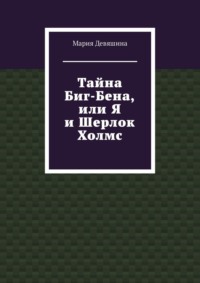 Мария Девяшина

Тайна Биг-Бена, или Я и Шерлок Холмс